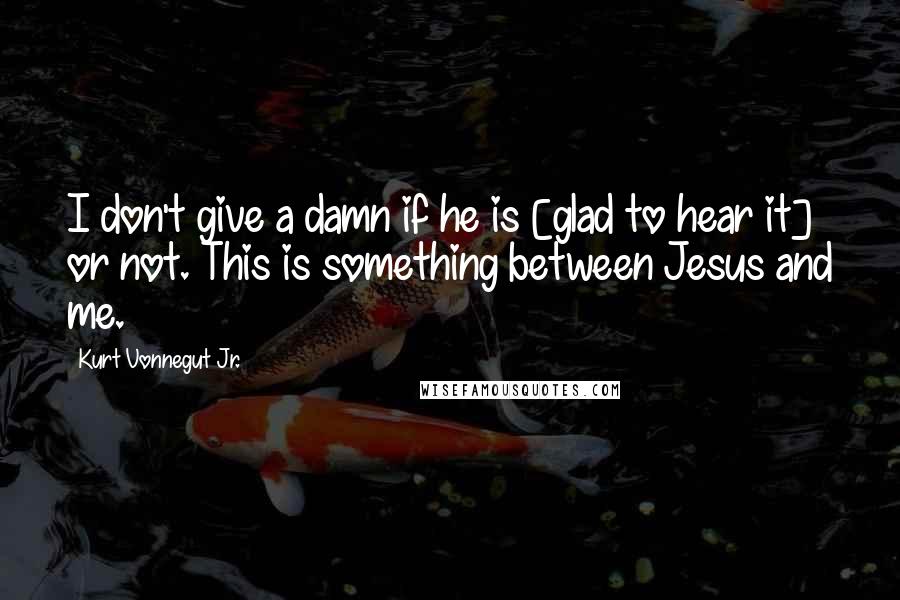 I don't give a damn if he is [glad to hear it] or not. This is something between Jesus and me.

Kurt Vonnegut Jr.

WISEFAMOUSQUOTES.COM